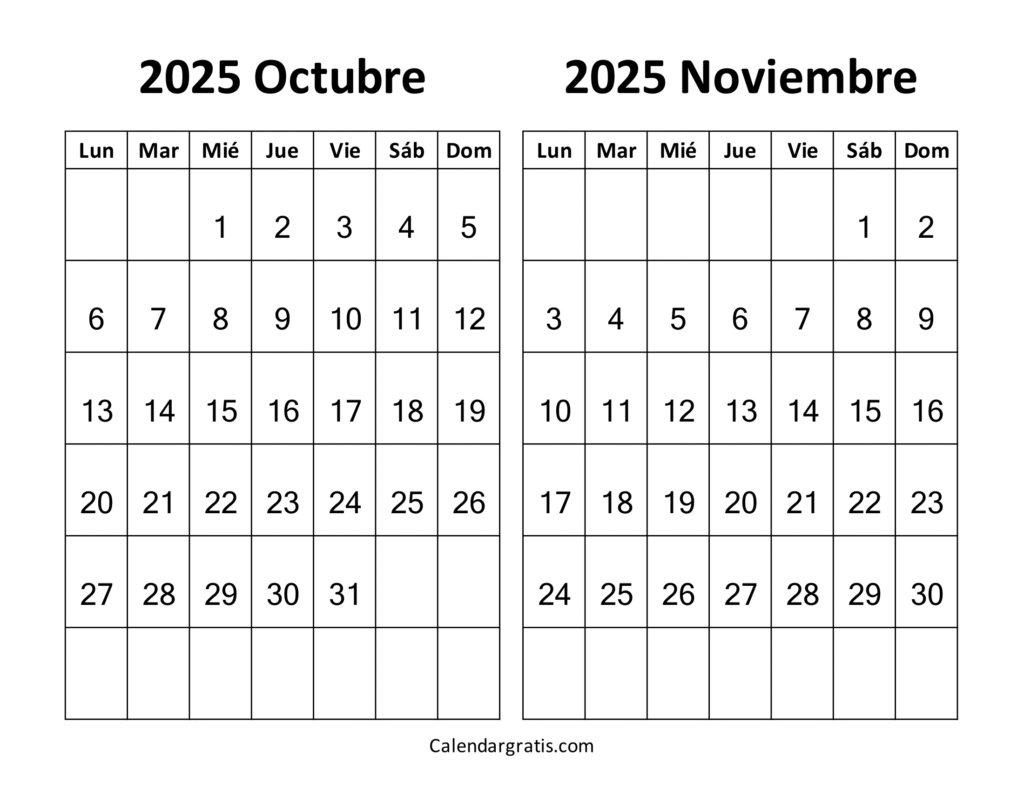 2025 Octubre

| Lun | Mar | Mié | Jue | Vie | Sáb | Dom |
|---|---|---|---|---|---|---|
| | | 1 | 2 | 3 | 4 | 5 |
| 6 | 7 | 8 | 9 | 10 | 11 | 12 |
| 13 | 14 | 15 | 16 | 17 | 18 | 19 |
| 20 | 21 | 22 | 23 | 24 | 25 | 26 |
| 27 | 28 | 29 | 30 | 31 | | |
| | | | | | | |

2025 Noviembre

| Lun | Mar | Mié | Jue | Vie | Sáb | Dom |
|---|---|---|---|---|---|---|
| | | | | | 1 | 2 |
| 3 | 4 | 5 | 6 | 7 | 8 | 9 |
| 10 | 11 | 12 | 13 | 14 | 15 | 16 |
| 17 | 18 | 19 | 20 | 21 | 22 | 23 |
| 24 | 25 | 26 | 27 | 28 | 29 | 30 |
| | | | | | | |

Calendargratis.com